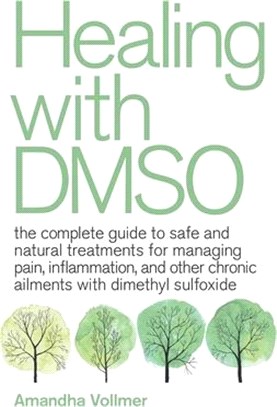 Healing with DMSO

the complete guide to safe and natural treatments for managing pain, inflammation, and other chronic ailments with dimethyl sulfoxide

Amandha Vollmer